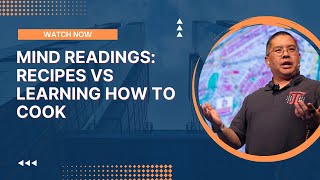 WATCH NOW

MIND READINGS: RECIPES VS LEARNING HOW TO COOK